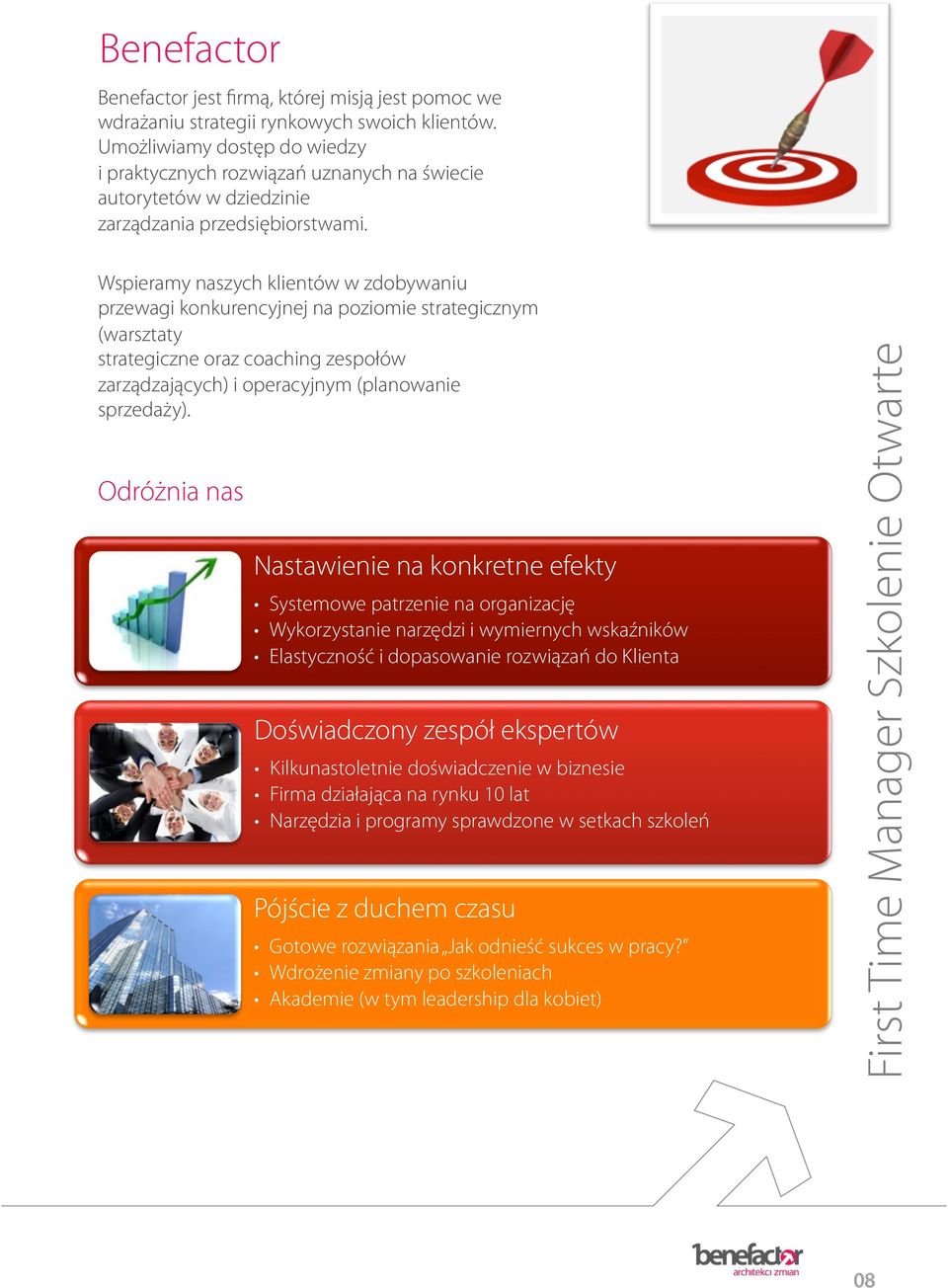 Benefactor

Benefactor jest firmą, której misją jest pomoc we wdrażaniu strategii rynkowych swoich klientów. Umożliwiamy dostęp do wiedzy i praktycznych rozwiązań uznanych na świecie autorytetów w dziedzinie zarządzania przedsiębiorstwami.

Wspieramy naszych klientów w zdobywaniu przewagi konkurencyjnej na poziomie strategicznym (warsztaty strategiczne oraz coaching zespołów zarządzających) i operacyjnym (planowanie sprzedaży).

Odróżnia nas

Nastawienie na konkretne efekty
• Systemowe patrzenie na organizację
• Wykorzystanie narzędzi i wymiernych wskaźników
• Elastyczność i dopasowanie rozwiązań do Klienta

Doświadczony zespół ekspertów
• Kilkunastoletnie doświadczenie w biznesie
• Firma działająca na rynku 10 lat
• Narzędzia i programy sprawdzone w setkach szkoleń

Pójście z duchem czasu
• Gotowe rozwiązania „Jak odnieść sukces w pracy?"
• Wdrożenie zmiany po szkoleniach
• Akademie (w tym leadership dla kobiet)

First Time Manager Szkolenie Otwarte

benefactor
architekci zmian

08